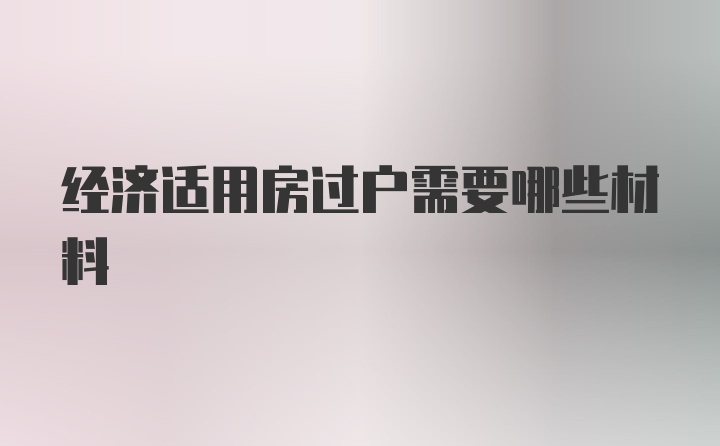 经济适用房过户需要哪些材料